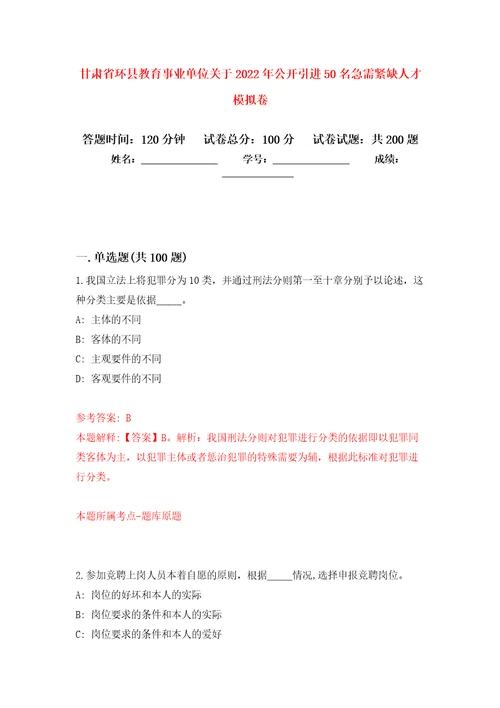 甘肃省环县教育事业单位关于2022年公开引进50名急需紧缺人才模拟卷

答题时间：120分钟　试卷总分：100分　试卷试题：共200题
姓名：______________　学号：______________　成绩：______________

一.单选题(共100题)

1.我国立法上将犯罪分为10类，并通过刑法分则第一至十章分别予以论述，这种分类主要是依据_____。
A：主体的不同
B：客体的不同
C：主观要件的不同
D：客观要件的不同

参考答案：B
本题解释：【答案】B。解析：我国刑法分则对犯罪进行分类的依据即以犯罪同类客体为主，以犯罪主体或者惩治犯罪的特殊需要为辅，根据此标准对犯罪进行分类。

本题所属考点-题库原题

2.参加竞聘上岗人员本着自愿的原则，根据_____情况，选择申报竞聘岗位。
A：岗位的好坏和本人的实际
B：岗位要求的条件和本人的实际
C：岗位要求的条件和本人的爱好